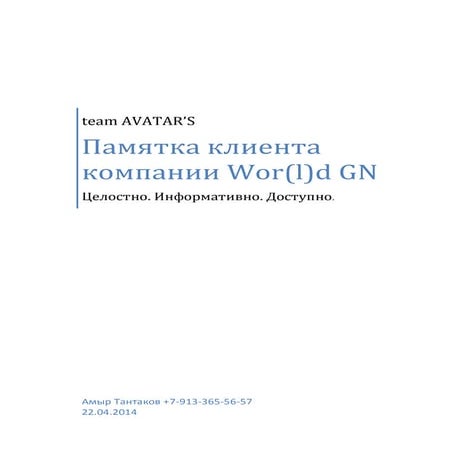 team AVATAR'S

Памятка клиента компании Wor(l)d GN

Целостно. Информативно. Доступно.

Амыр Тантаков +7-913-365-56-57
22.04.2014